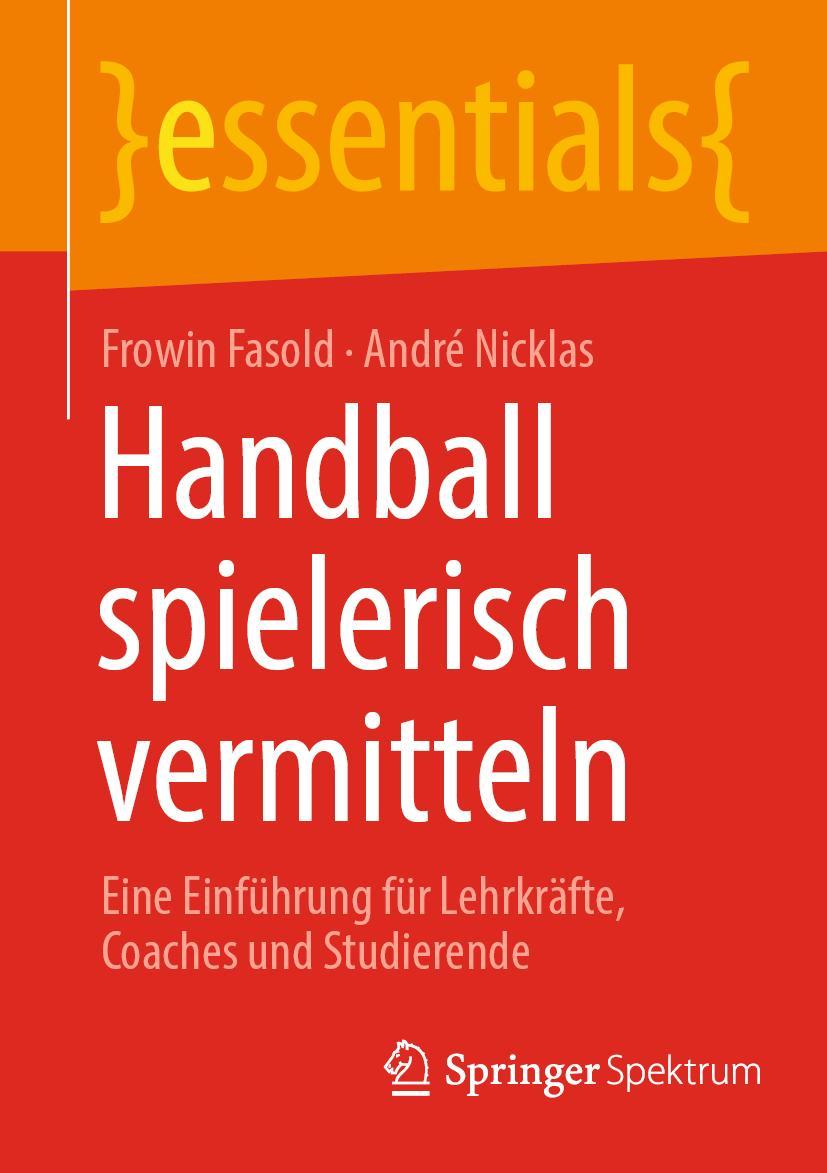 }essentials{

Frowin Fasold · André Nicklas

Handball spielerisch vermitteln

Eine Einführung für Lehrkräfte, Coaches und Studierende

Springer Spektrum